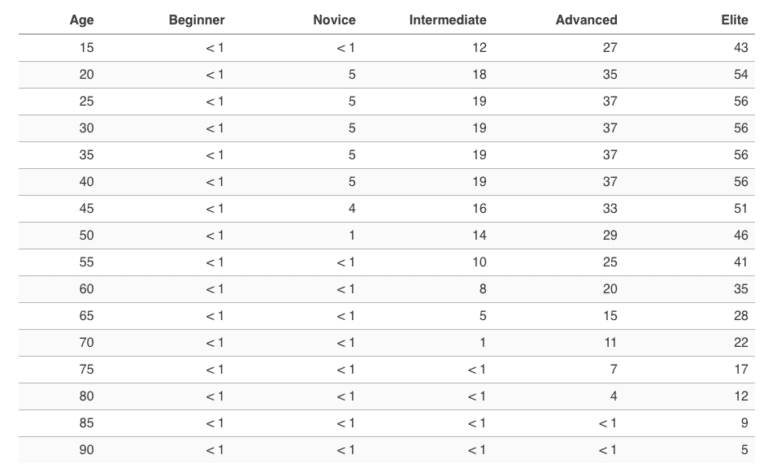 | Age | Beginner | Novice | Intermediate | Advanced | Elite |
|---|---|---|---|---|---|
| 15 | < 1 | < 1 | 12 | 27 | 43 |
| 20 | < 1 | 5 | 18 | 35 | 54 |
| 25 | < 1 | 5 | 19 | 37 | 56 |
| 30 | < 1 | 5 | 19 | 37 | 56 |
| 35 | < 1 | 5 | 19 | 37 | 56 |
| 40 | < 1 | 5 | 19 | 37 | 56 |
| 45 | < 1 | 4 | 16 | 33 | 51 |
| 50 | < 1 | 1 | 14 | 29 | 46 |
| 55 | < 1 | < 1 | 10 | 25 | 41 |
| 60 | < 1 | < 1 | 8 | 20 | 35 |
| 65 | < 1 | < 1 | 5 | 15 | 28 |
| 70 | < 1 | < 1 | 1 | 11 | 22 |
| 75 | < 1 | < 1 | < 1 | 7 | 17 |
| 80 | < 1 | < 1 | < 1 | 4 | 12 |
| 85 | < 1 | < 1 | < 1 | < 1 | 9 |
| 90 | < 1 | < 1 | < 1 | < 1 | 5 |